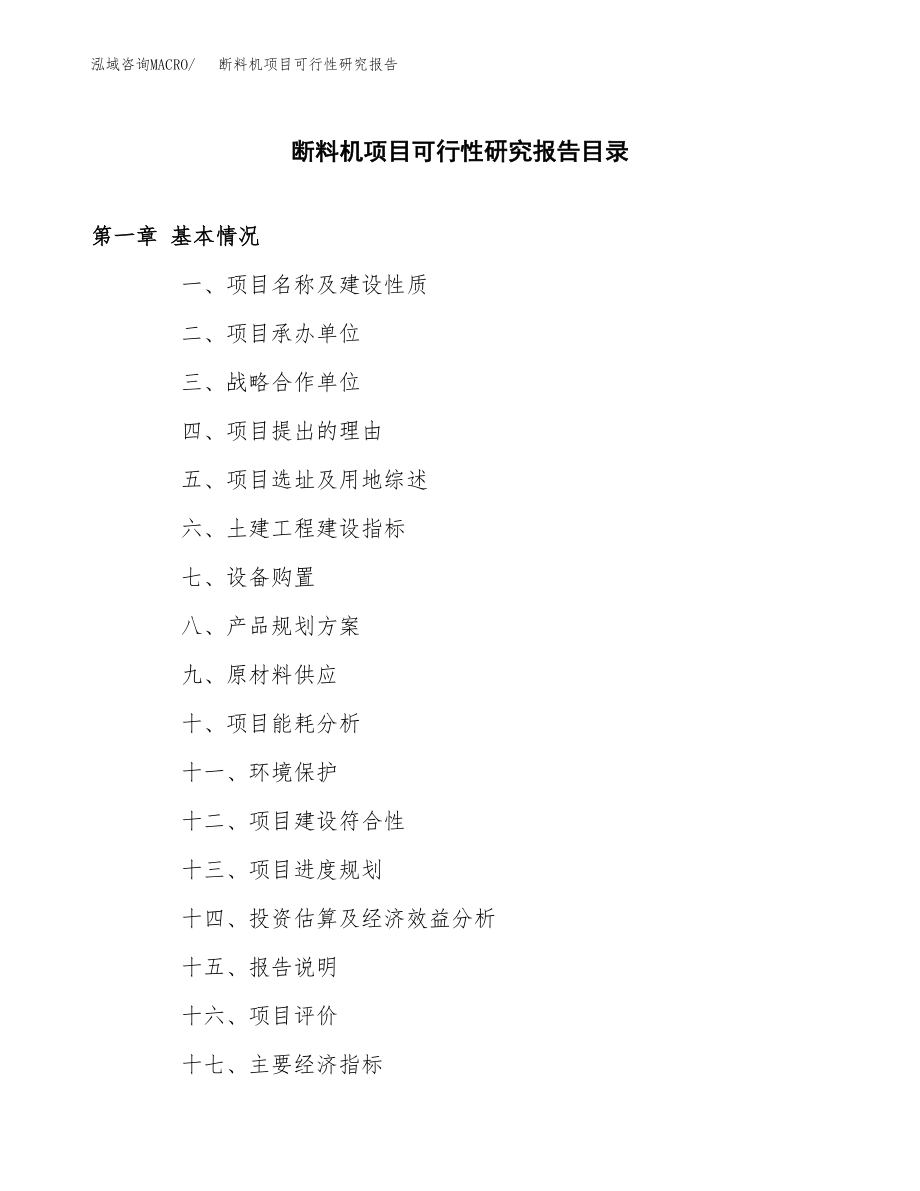 泓域咨询MACRO/　断料机项目可行性研究报告

断料机项目可行性研究报告目录

第一章 基本情况

一、项目名称及建设性质

二、项目承办单位

三、战略合作单位

四、项目提出的理由

五、项目选址及用地综述

六、土建工程建设指标

七、设备购置

八、产品规划方案

九、原材料供应

十、项目能耗分析

十一、环境保护

十二、项目建设符合性

十三、项目进度规划

十四、投资估算及经济效益分析

十五、报告说明

十六、项目评价

十七、主要经济指标